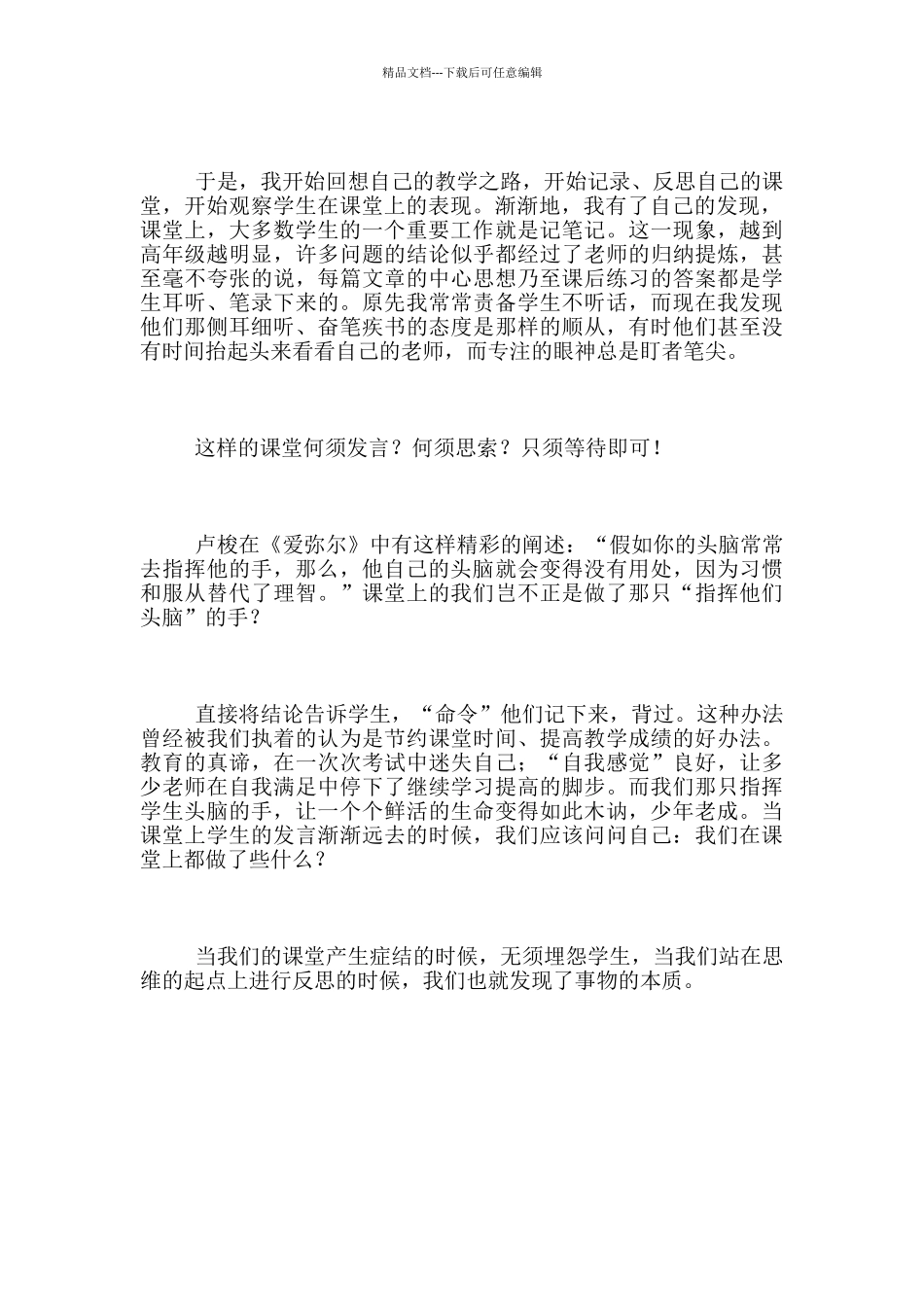 精品文档---下载后可任意编辑

于是，我开始回想自己的教学之路，开始记录、反思自己的课堂，开始观察学生在课堂上的表现。渐渐地，我有了自己的发现，课堂上，大多数学生的一个重要工作就是记笔记。这一现象，越到高年级越明显，许多问题的结论似乎都经过了老师的归纳提炼，甚至毫不夸张的说，每篇文章的中心思想乃至课后练习的答案都是学生耳听、笔录下来的。原先我常常责备学生不听话，而现在我发现他们那侧耳细听、奋笔疾书的态度是那样的顺从，有时他们甚至没有时间抬起头来看看自己的老师，而专注的眼神总是盯者笔尖。

这样的课堂何须发言？何须思索？只须等待即可！

卢梭在《爱弥尔》中有这样精彩的阐述：“假如你的头脑常常去指挥他的手，那么，他自己的头脑就会变得没有用处，因为习惯和服从替代了理智。”课堂上的我们岂不正是做了那只“指挥他们头脑”的手？

直接将结论告诉学生，“命令”他们记下来，背过。这种办法曾经被我们执着的认为是节约课堂时间、提高教学成绩的好办法。教育的真谛，在一次次考试中迷失自己；“自我感觉”良好，让多少老师在自我满足中停下了继续学习提高的脚步。而我们那只指挥学生头脑的手，让一个个鲜活的生命变得如此木讷，少年老成。当课堂上学生的发言渐渐远去的时候，我们应该问问自己：我们在课堂上都做了些什么？

当我们的课堂产生症结的时候，无须埋怨学生，当我们站在思维的起点上进行反思的时候，我们也就发现了事物的本质。